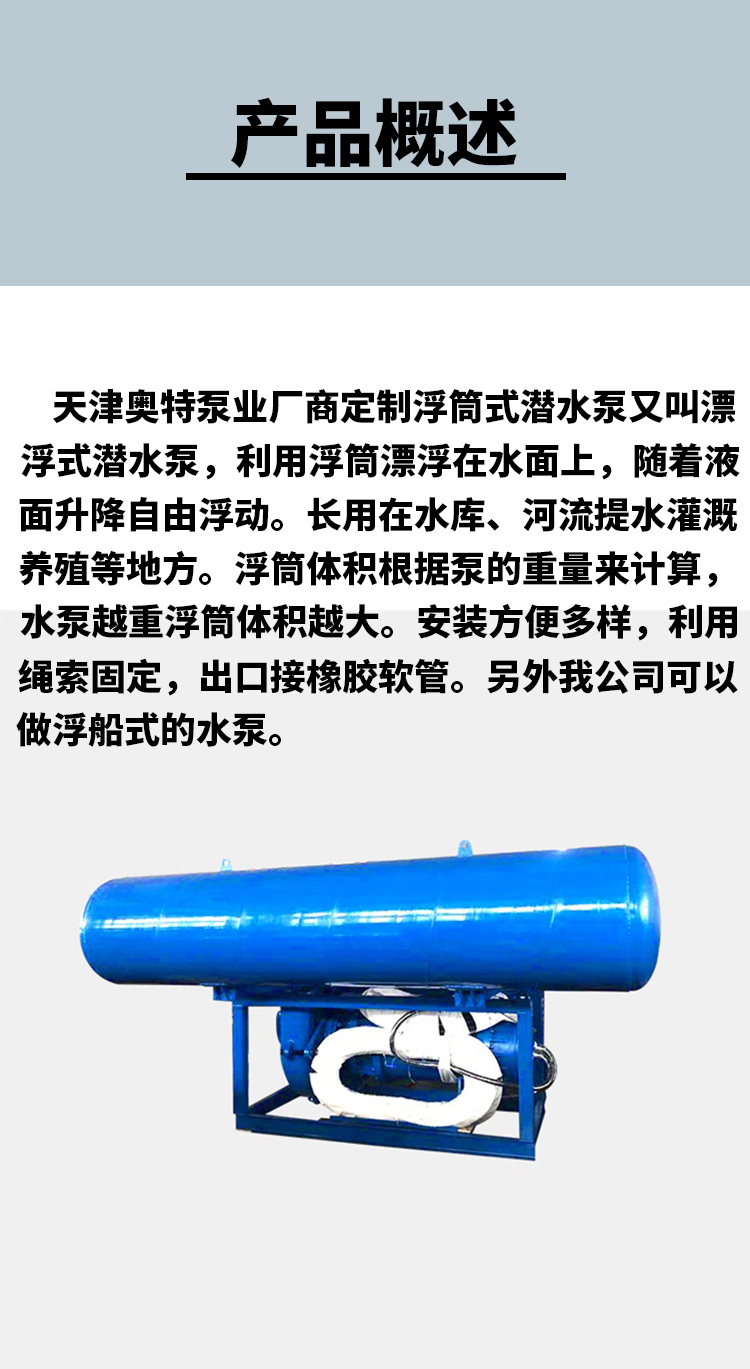 产品概述

天津奥特泵业厂商定制浮筒式潜水泵又叫漂浮式潜水泵，利用浮筒漂浮在水面上，随着液面升降自由浮动。长用在水库、河流提水灌溉养殖等地方。浮筒体积根据泵的重量来计算，水泵越重浮筒体积越大。安装方便多样，利用绳索固定，出口接橡胶软管。另外我公司可以做浮船式的水泵。